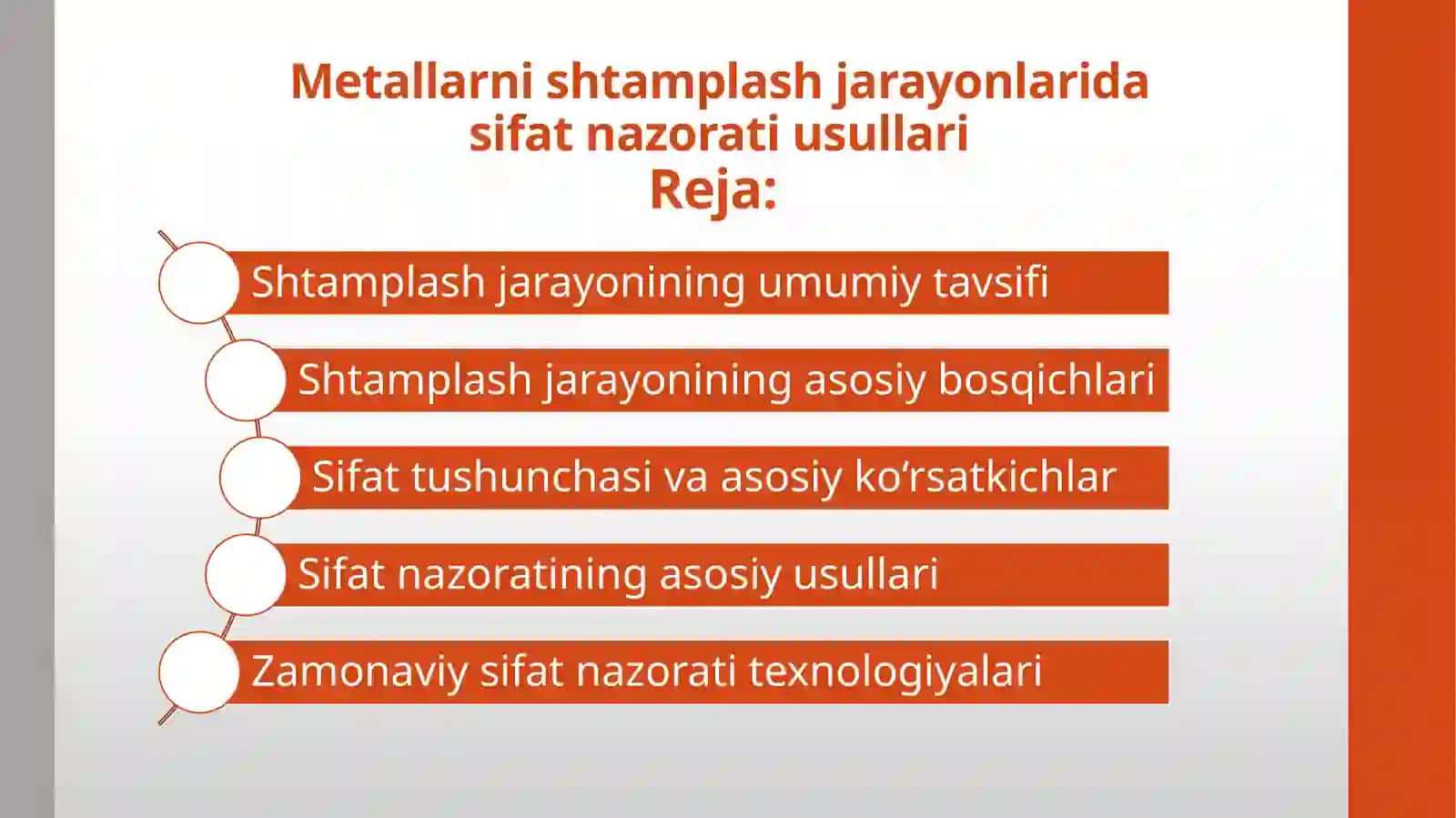 Metallarni shtamplash jarayonlarida sifat nazorati usullari
Reja:

Shtamplash jarayonining umumiy tavsifi

Shtamplash jarayonining asosiy bosqichlari

Sifat tushunchasi va asosiy ko‘rsatkichlar

Sifat nazoratining asosiy usullari

Zamonaviy sifat nazorati texnologiyalari